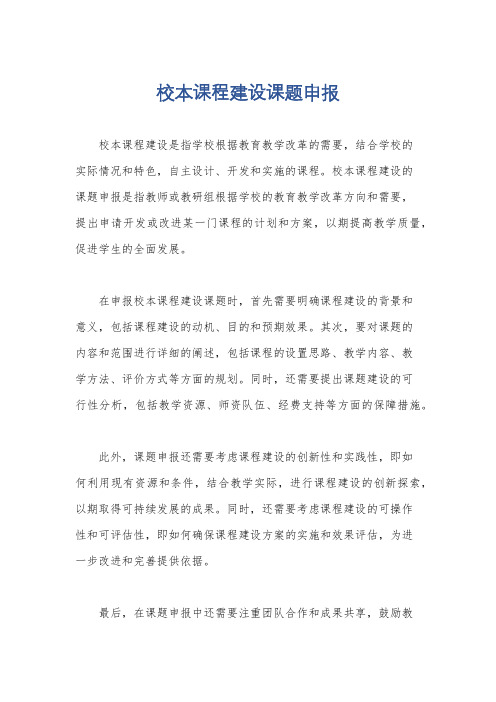 校本课程建设课题申报

校本课程建设是指学校根据教育教学改革的需要，结合学校的实际情况和特色，自主设计、开发和实施的课程。校本课程建设的课题申报是指教师或教研组根据学校的教育教学改革方向和需要，提出申请开发或改进某一门课程的计划和方案，以期提高教学质量，促进学生的全面发展。

在申报校本课程建设课题时，首先需要明确课程建设的背景和意义，包括课程建设的动机、目的和预期效果。其次，要对课题的内容和范围进行详细的阐述，包括课程的设置思路、教学内容、教学方法、评价方式等方面的规划。同时，还需要提出课题建设的可行性分析，包括教学资源、师资队伍、经费支持等方面的保障措施。

此外，课题申报还需要考虑课程建设的创新性和实践性，即如何利用现有资源和条件，结合教学实际，进行课程建设的创新探索，以期取得可持续发展的成果。同时，还需要考虑课程建设的可操作性和可评估性，即如何确保课程建设方案的实施和效果评估，为进一步改进和完善提供依据。

最后，在课题申报中还需要注重团队合作和成果共享，鼓励教